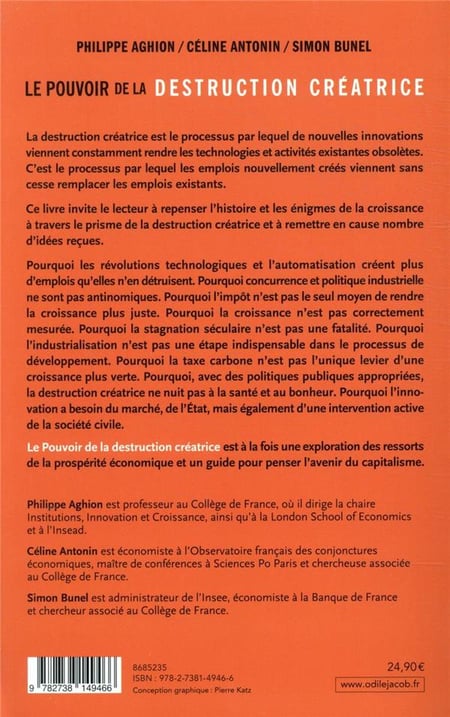 PHILIPPE AGHION / CÉLINE ANTONIN / SIMON BUNEL

LE POUVOIR DE LA DESTRUCTION CRÉATRICE

La destruction créatrice est le processus par lequel de nouvelles innovations viennent constamment rendre les technologies et activités existantes obsolètes. C'est le processus par lequel les emplois nouvellement créés viennent sans cesse remplacer les emplois existants.

Ce livre invite le lecteur à repenser l'histoire et les énigmes de la croissance à travers le prisme de la destruction créatrice et à remettre en cause nombre d'idées reçues.

Pourquoi les révolutions technologiques et l'automatisation créent plus d'emplois qu'elles n'en détruisent. Pourquoi concurrence et politique industrielle ne sont pas antinomiques. Pourquoi l'impôt n'est pas le seul moyen de rendre la croissance plus juste. Pourquoi la croissance n'est pas correctement mesurée. Pourquoi la stagnation séculaire n'est pas une fatalité. Pourquoi l'industrialisation n'est pas une étape indispensable dans le processus de développement. Pourquoi la taxe carbone n'est pas l'unique levier d'une croissance plus verte. Pourquoi, avec des politiques publiques appropriées, la destruction créatrice ne nuit pas à la santé et au bonheur. Pourquoi l'innovation a besoin du marché, de l'État, mais également d'une intervention active de la société civile.

Le Pouvoir de la destruction créatrice est à la fois une exploration des ressorts de la prospérité économique et un guide pour penser l'avenir du capitalisme.

Philippe Aghion est professeur au Collège de France, où il dirige la chaire Institutions, Innovation et Croissance, ainsi qu'à la London School of Economics et à l'Insead.

Céline Antonin est économiste à l'Observatoire français des conjonctures économiques, maître de conférences à Sciences Po Paris et chercheuse associée au Collège de France.

Simon Bunel est administrateur de l'Insee, économiste à la Banque de France et chercheur associé au Collège de France.

9 782738 149466

8685235
ISBN : 978-2-7381-4946-6
Conception graphique : Pierre Katz

24,90 €
www.odilejacob.fr